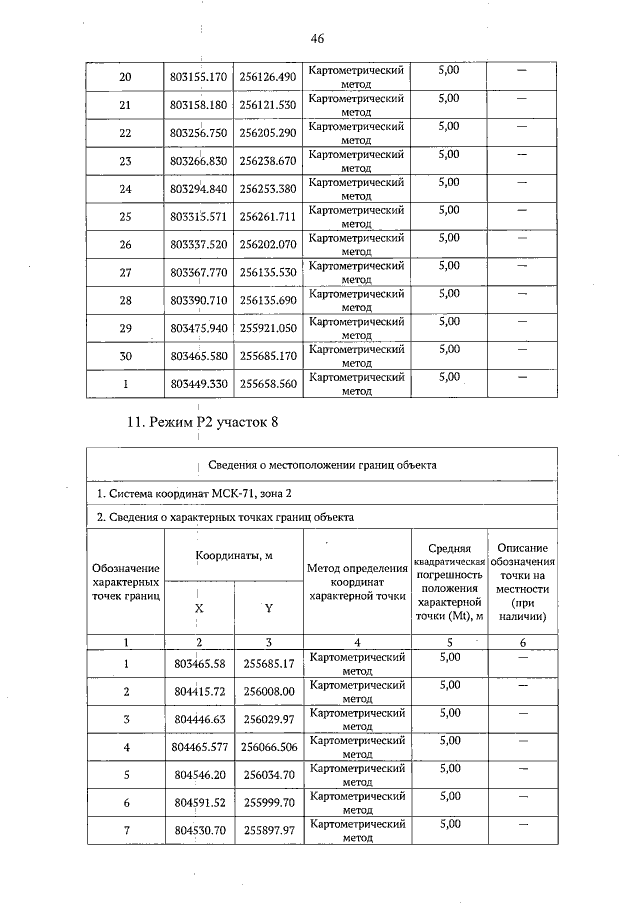 46

| 20 | 803155.170 | 256126.490 | Картометрический метод | 5,00 | — |
|---|---|---|---|---|---|
| 21 | 803158.180 | 256121.530 | Картометрический метод | 5,00 | — |
| 22 | 803256.750 | 256205.290 | Картометрический метод | 5,00 | — |
| 23 | 803266.830 | 256238.670 | Картометрический метод | 5,00 | — |
| 24 | 803294.840 | 256253.380 | Картометрический метод | 5,00 | — |
| 25 | 803315.571 | 256261.711 | Картометрический метод | 5,00 | — |
| 26 | 803337.520 | 256202.070 | Картометрический метод | 5,00 | — |
| 27 | 803367.770 | 256135.530 | Картометрический метод | 5,00 | — |
| 28 | 803390.710 | 256135.690 | Картометрический метод | 5,00 | — |
| 29 | 803475.940 | 255921.050 | Картометрический метод | 5,00 | — |
| 30 | 803465.580 | 255685.170 | Картометрический метод | 5,00 | — |
| 1 | 803449.330 | 255658.560 | Картометрический метод | 5,00 | — |

11. Режим Р2 участок 8

Сведения о местоположении границ объекта

1. Система координат МСК-71, зона 2

2. Сведения о характерных точках границ объекта

| Обозначение характерных точек границ | Координаты, м X | Координаты, м Y | Метод определения координат характерной точки | Средняя квадратическая погрешность положения характерной точки (Mt), м | Описание обозначения точки на местности (при наличии) |
|---|---|---|---|---|---|
| 1 | 2 | 3 | 4 | 5 | 6 |
| 1 | 803465.58 | 255685.17 | Картометрический метод | 5,00 | — |
| 2 | 804415.72 | 256008.00 | Картометрический метод | 5,00 | — |
| 3 | 804446.63 | 256029.97 | Картометрический метод | 5,00 | — |
| 4 | 804465.577 | 256066.506 | Картометрический метод | 5,00 | — |
| 5 | 804546.20 | 256034.70 | Картометрический метод | 5,00 | — |
| 6 | 804591.52 | 255999.70 | Картометрический метод | 5,00 | — |
| 7 | 804530.70 | 255897.97 | Картометрический метод | 5,00 | — |